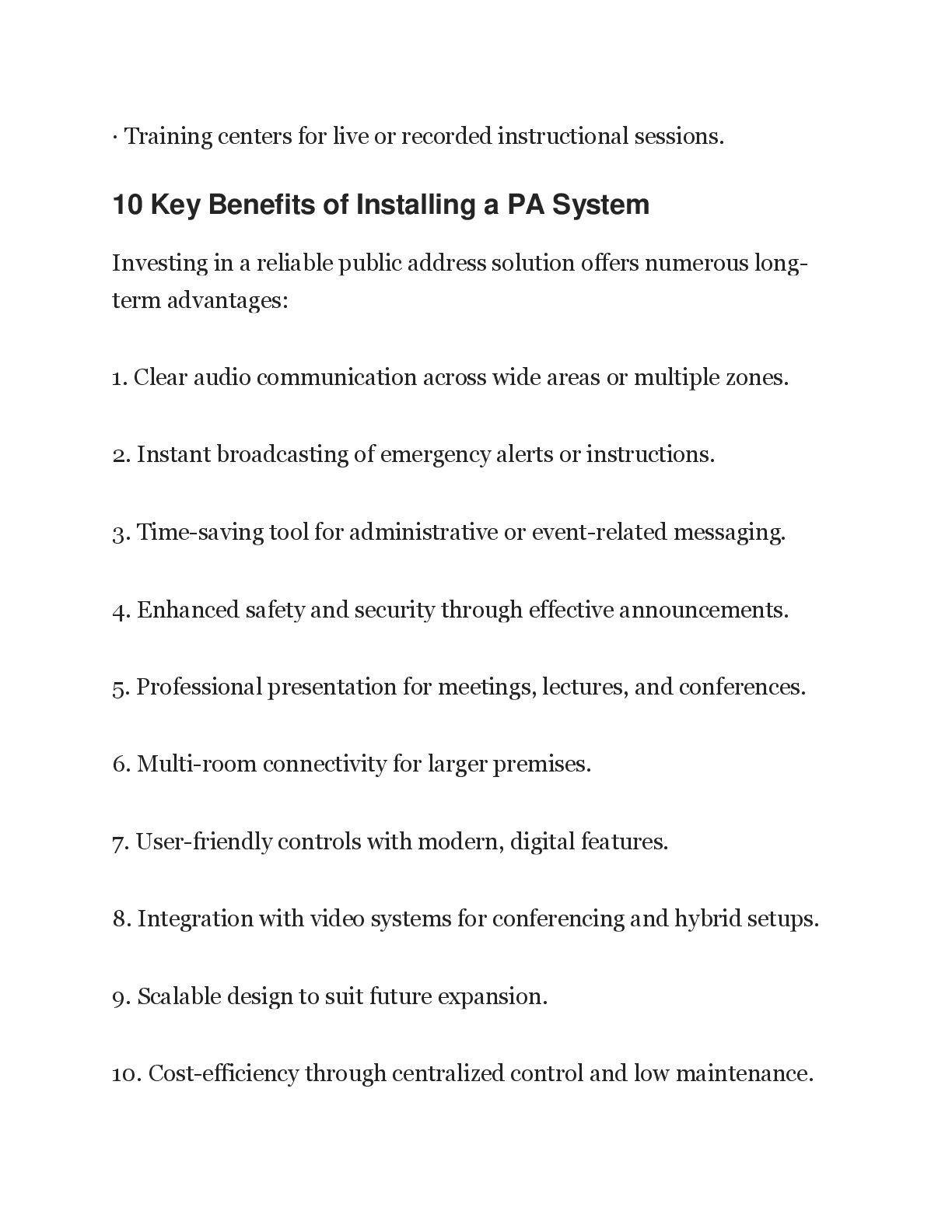 · Training centers for live or recorded instructional sessions.

10 Key Benefits of Installing a PA System

Investing in a reliable public address solution offers numerous long-term advantages:

1. Clear audio communication across wide areas or multiple zones.

2. Instant broadcasting of emergency alerts or instructions.

3. Time-saving tool for administrative or event-related messaging.

4. Enhanced safety and security through effective announcements.

5. Professional presentation for meetings, lectures, and conferences.

6. Multi-room connectivity for larger premises.

7. User-friendly controls with modern, digital features.

8. Integration with video systems for conferencing and hybrid setups.

9. Scalable design to suit future expansion.

10. Cost-efficiency through centralized control and low maintenance.